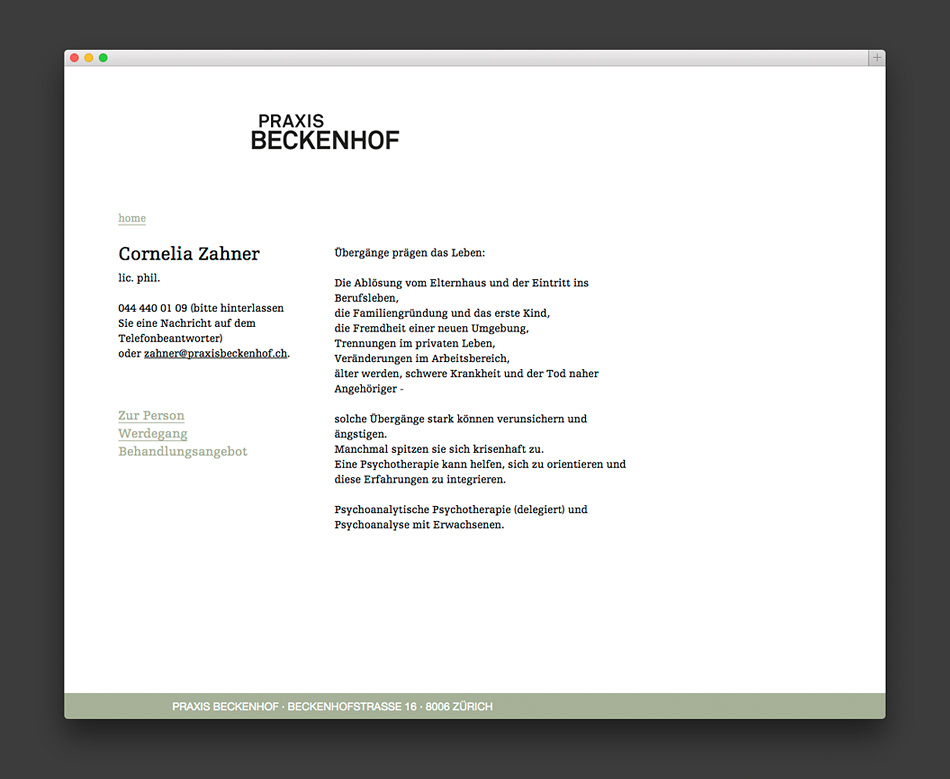 PRAXIS
BECKENHOF

home

Cornelia Zahner

lic. phil.

044 440 01 09 (bitte hinterlassen Sie eine Nachricht auf dem Telefonbeantworter) oder zahner@praxisbeckenhof.ch.

Zur Person
Werdegang
Behandlungsangebot

Übergänge prägen das Leben:

Die Ablösung vom Elternhaus und der Eintritt ins Berufsleben,
die Familiengründung und das erste Kind,
die Fremdheit einer neuen Umgebung,
Trennungen im privaten Leben,
Veränderungen im Arbeitsbereich,
älter werden, schwere Krankheit und der Tod naher Angehöriger -

solche Übergänge stark können verunsichern und ängstigen.
Manchmal spitzen sie sich krisenhaft zu.
Eine Psychotherapie kann helfen, sich zu orientieren und diese Erfahrungen zu integrieren.

Psychoanalytische Psychotherapie (delegiert) und Psychoanalyse mit Erwachsenen.

PRAXIS BECKENHOF · BECKENHOFSTRASSE 16 · 8006 ZÜRICH